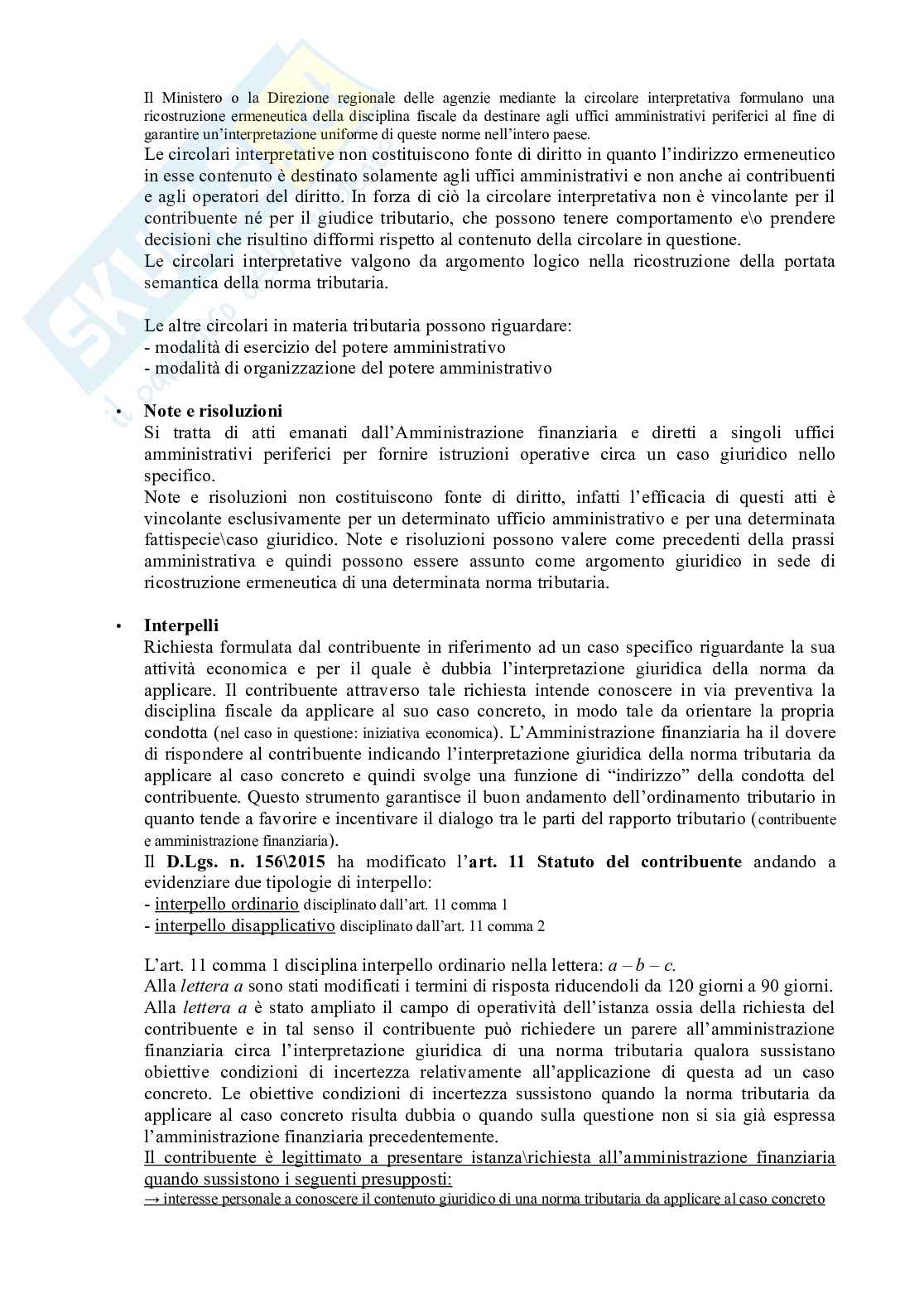 Il Ministero o la Direzione regionale delle agenzie mediante la circolare interpretativa formulano una ricostruzione ermeneutica della disciplina fiscale da destinare agli uffici amministrativi periferici al fine di garantire un'interpretazione uniforme di queste norme nell'intero paese.
Le circolari interpretative non costituiscono fonte di diritto in quanto l'indirizzo ermeneutico in esse contenuto è destinato solamente agli uffici amministrativi e non anche ai contribuenti e agli operatori del diritto. In forza di ciò la circolare interpretativa non è vincolante per il contribuente né per il giudice tributario, che possono tenere comportamento e\o prendere decisioni che risultino difformi rispetto al contenuto della circolare in questione.
Le circolari interpretative valgono da argomento logico nella ricostruzione della portata semantica della norma tributaria.

Le altre circolari in materia tributaria possono riguardare:
- modalità di esercizio del potere amministrativo
- modalità di organizzazione del potere amministrativo

• Note e risoluzioni
Si tratta di atti emanati dall'Amministrazione finanziaria e diretti a singoli uffici amministrativi periferici per fornire istruzioni operative circa un caso giuridico nello specifico.
Note e risoluzioni non costituiscono fonte di diritto, infatti l'efficacia di questi atti è vincolante esclusivamente per un determinato ufficio amministrativo e per una determinata fattispecie\caso giuridico. Note e risoluzioni possono valere come precedenti della prassi amministrativa e quindi possono essere assunto come argomento giuridico in sede di ricostruzione ermeneutica di una determinata norma tributaria.

• Interpelli
Richiesta formulata dal contribuente in riferimento ad un caso specifico riguardante la sua attività economica e per il quale è dubbia l'interpretazione giuridica della norma da applicare. Il contribuente attraverso tale richiesta intende conoscere in via preventiva la disciplina fiscale da applicare al suo caso concreto, in modo tale da orientare la propria condotta (nel caso in questione: iniziativa economica). L'Amministrazione finanziaria ha il dovere di rispondere al contribuente indicando l'interpretazione giuridica della norma tributaria da applicare al caso concreto e quindi svolge una funzione di "indirizzo" della condotta del contribuente. Questo strumento garantisce il buon andamento dell'ordinamento tributario in quanto tende a favorire e incentivare il dialogo tra le parti del rapporto tributario (contribuente e amministrazione finanziaria).
Il D.Lgs. n. 156\2015 ha modificato l'art. 11 Statuto del contribuente andando a evidenziare due tipologie di interpello:
- interpello ordinario disciplinato dall'art. 11 comma 1
- interpello disapplicativo disciplinato dall'art. 11 comma 2

L'art. 11 comma 1 disciplina interpello ordinario nella lettera: a – b – c.
Alla lettera a sono stati modificati i termini di risposta riducendoli da 120 giorni a 90 giorni.
Alla lettera a è stato ampliato il campo di operatività dell'istanza ossia della richiesta del contribuente e in tal senso il contribuente può richiedere un parere all'amministrazione finanziaria circa l'interpretazione giuridica di una norma tributaria qualora sussistano obiettive condizioni di incertezza relativamente all'applicazione di questa ad un caso concreto. Le obiettive condizioni di incertezza sussistono quando la norma tributaria da applicare al caso concreto risulta dubbia o quando sulla questione non si sia già espressa l'amministrazione finanziaria precedentemente.
Il contribuente è legittimato a presentare istanza\richiesta all'amministrazione finanziaria quando sussistono i seguenti presupposti:
→ interesse personale a conoscere il contenuto giuridico di una norma tributaria da applicare al caso concreto